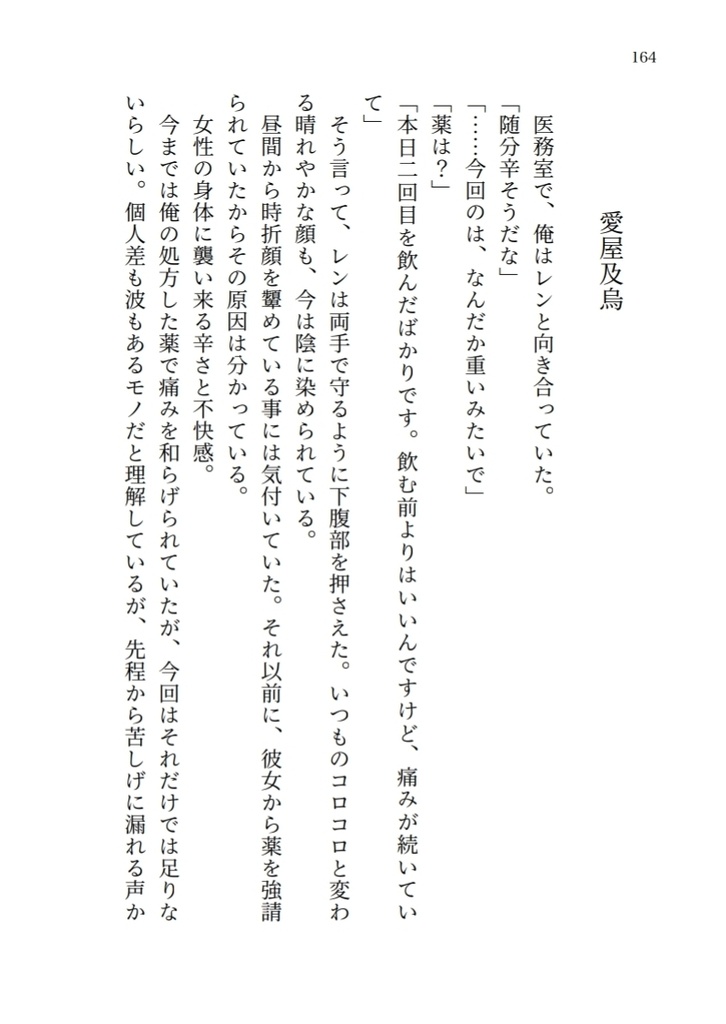 164

愛屋及烏

医務室で、俺はレンと向き合っていた。
「随分辛そうだな」
「……今回のは、なんだか重いみたいで」
「薬は？」
「本日二回目を飲んだばかりです。飲む前よりはいいんですけど、痛みが続いていて」
そう言って、レンは両手で守るように下腹部を押さえた。いつものコロコロと変わる晴れやかな顔も、今は陰に染められている。
昼間から時折顔を顰めている事には気付いていた。それ以前に、彼女から薬を強請られていたからその原因は分かっている。
女性の身体に襲い来る辛さと不快感。
今までは俺の処方した薬で痛みを和らげられていたが、今回はそれだけでは足りないらしい。個人差も波もあるモノだと理解しているが、先程から苦しげに漏れる声か